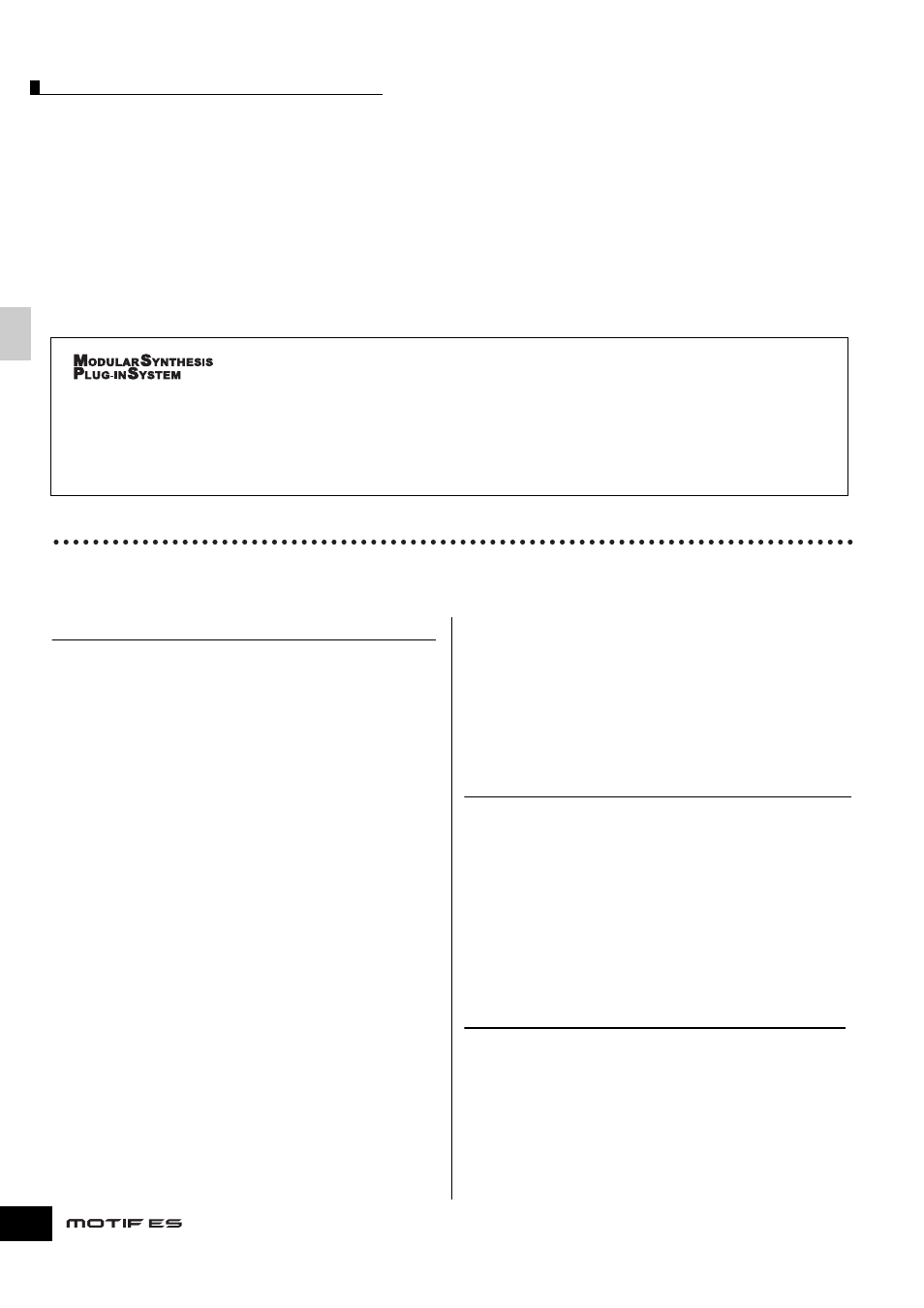 MODULAR SYNTHESIS
PLUG-IN SYSTEM

MOTIF ES